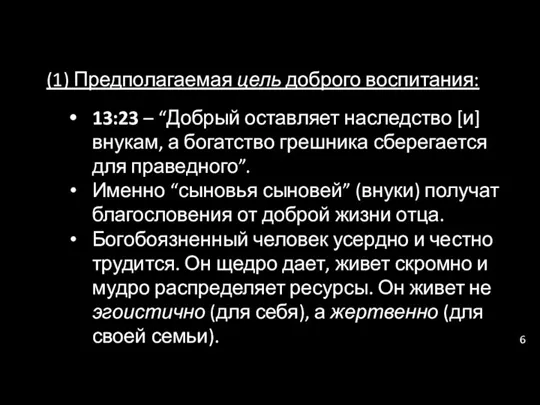 (1) Предполагаемая цель доброго воспитания:

• 13:23 – “Добрый оставляет наследство [и] внукам, а богатство грешника сберегается для праведного”.
• Именно “сыновья сыновей” (внуки) получат благословения от доброй жизни отца.
• Богобоязненный человек усердно и честно трудится. Он щедро дает, живет скромно и мудро распределяет ресурсы. Он живет не эгоистично (для себя), а жертвенно (для своей семьи).

6